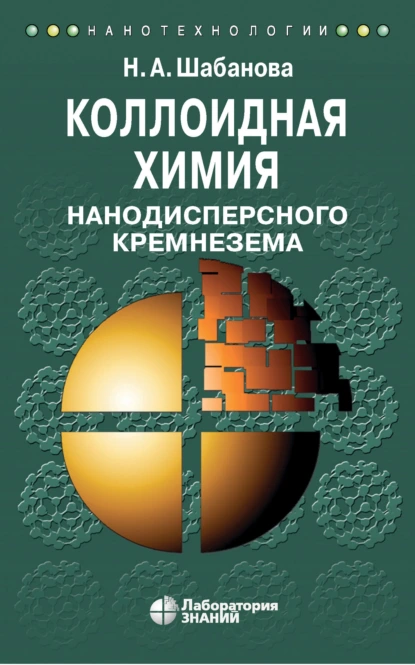 НАНОТЕХНОЛОГИИ

Н. А. Шабанова

КОЛЛОИДНАЯ ХИМИЯ

НАНОДИСПЕРСНОГО КРЕМНЕЗЕМА

Лаборатория ЗНАНИЙ